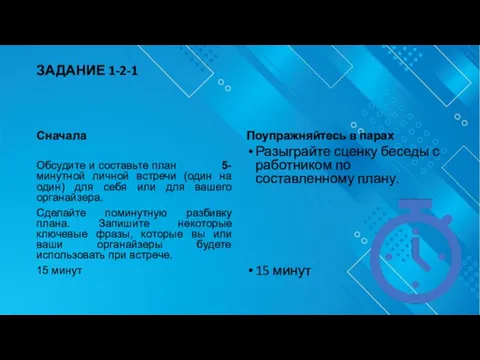 ЗАДАНИЕ 1-2-1

Сначала

Обсудите и составьте план 5-минутной личной встречи (один на один) для себя или для вашего органайзера.

Сделайте поминутную разбивку плана. Запишите некоторые ключевые фразы, которые вы или ваши органайзеры будете использовать при встрече.

15 минут

Поупражняйтесь в парах

• Разыграйте сценку беседы с работником по составленному плану.

• 15 минут